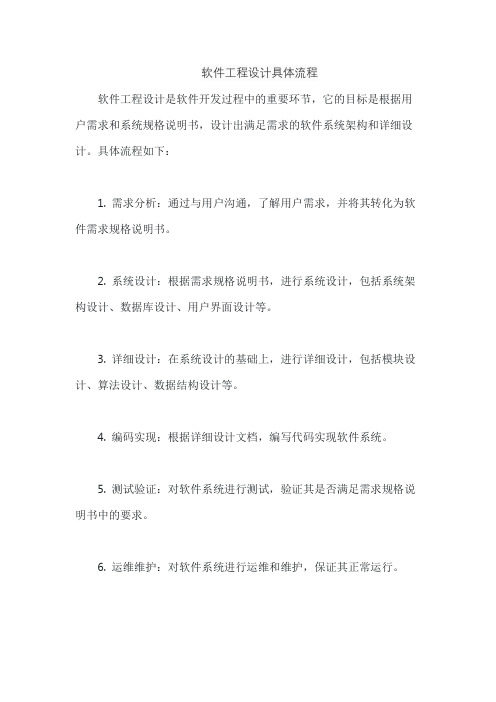 软件工程设计具体流程

软件工程设计是软件开发过程中的重要环节，它的目标是根据用户需求和系统规格说明书，设计出满足需求的软件系统架构和详细设计。具体流程如下：

1. 需求分析：通过与用户沟通，了解用户需求，并将其转化为软件需求规格说明书。

2. 系统设计：根据需求规格说明书，进行系统设计，包括系统架构设计、数据库设计、用户界面设计等。

3. 详细设计：在系统设计的基础上，进行详细设计，包括模块设计、算法设计、数据结构设计等。

4. 编码实现：根据详细设计文档，编写代码实现软件系统。

5. 测试验证：对软件系统进行测试，验证其是否满足需求规格说明书中的要求。

6. 运维维护：对软件系统进行运维和维护，保证其正常运行。